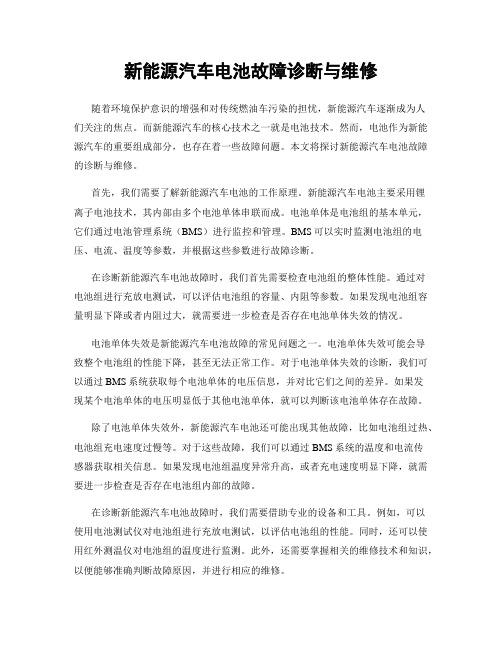 新能源汽车电池故障诊断与维修

随着环境保护意识的增强和对传统燃油车污染的担忧，新能源汽车逐渐成为人们关注的焦点。而新能源汽车的核心技术之一就是电池技术。然而，电池作为新能源汽车的重要组成部分，也存在着一些故障问题。本文将探讨新能源汽车电池故障的诊断与维修。

首先，我们需要了解新能源汽车电池的工作原理。新能源汽车电池主要采用锂离子电池技术，其内部由多个电池单体串联而成。电池单体是电池组的基本单元，它们通过电池管理系统（BMS）进行监控和管理。BMS可以实时监测电池组的电压、电流、温度等参数，并根据这些参数进行故障诊断。

在诊断新能源汽车电池故障时，我们首先需要检查电池组的整体性能。通过对电池组进行充放电测试，可以评估电池组的容量、内阻等参数。如果发现电池组容量明显下降或者内阻过大，就需要进一步检查是否存在电池单体失效的情况。

电池单体失效是新能源汽车电池故障的常见问题之一。电池单体失效可能会导致整个电池组的性能下降，甚至无法正常工作。对于电池单体失效的诊断，我们可以通过BMS系统获取每个电池单体的电压信息，并对比它们之间的差异。如果发现某个电池单体的电压明显低于其他电池单体，就可以判断该电池单体存在故障。

除了电池单体失效外，新能源汽车电池还可能出现其他故障，比如电池组过热、电池组充电速度过慢等。对于这些故障，我们可以通过BMS系统的温度和电流传感器获取相关信息。如果发现电池组温度异常升高，或者充电速度明显下降，就需要进一步检查是否存在电池组内部的故障。

在诊断新能源汽车电池故障时，我们需要借助专业的设备和工具。例如，可以使用电池测试仪对电池组进行充放电测试，以评估电池组的性能。同时，还可以使用红外测温仪对电池组的温度进行监测。此外，还需要掌握相关的维修技术和知识，以便能够准确判断故障原因，并进行相应的维修。